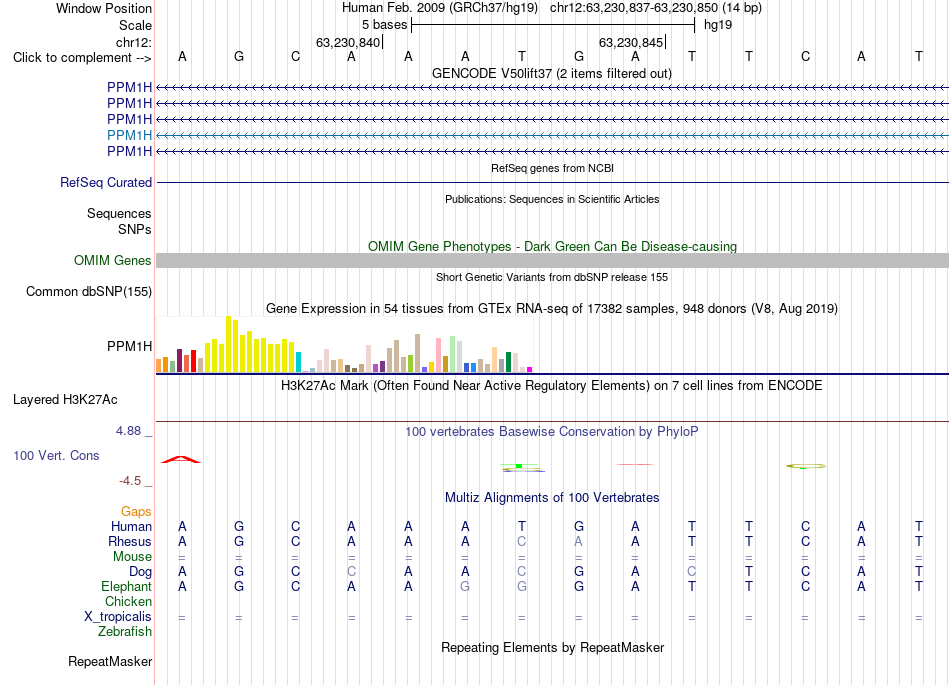 Window Position Human Feb. 2009 (GRCh37/hg19) chr12:63,230,837-63,230,850 (14 bp)
Scale 5 bases hg19
chr12: 63,230,840 63,230,845
Click to complement --> A G C A A A T G A T T C A T
GENCODE V50lift37 (2 items filtered out)
PPM1H
PPM1H
PPM1H
PPM1H
PPM1H
RefSeq genes from NCBI
RefSeq Curated
Publications: Sequences in Scientific Articles
Sequences
SNPs
OMIM Gene Phenotypes - Dark Green Can Be Disease-causing
OMIM Genes
Short Genetic Variants from dbSNP release 155
Common dbSNP(155)
Gene Expression in 54 tissues from GTEx RNA-seq of 17382 samples, 948 donors (V8, Aug 2019)
PPM1H
H3K27Ac Mark (Often Found Near Active Regulatory Elements) on 7 cell lines from ENCODE
Layered H3K27Ac
4.88 _
100 vertebrates Basewise Conservation by PhyloP
100 Vert. Cons
-4.5 _
Multiz Alignments of 100 Vertebrates
Gaps
Human A G C A A A T G A T T C A T
Rhesus A G C A A A C A A T T C A T
Mouse = = = = = = = = = = = = = =
Dog A G C C A A C G A C T C A T
Elephant A G C A A G G G A T T C A T
Chicken
X_tropicalis = = = = = = = = = = = = = =
Zebrafish
Repeating Elements by RepeatMasker
RepeatMasker